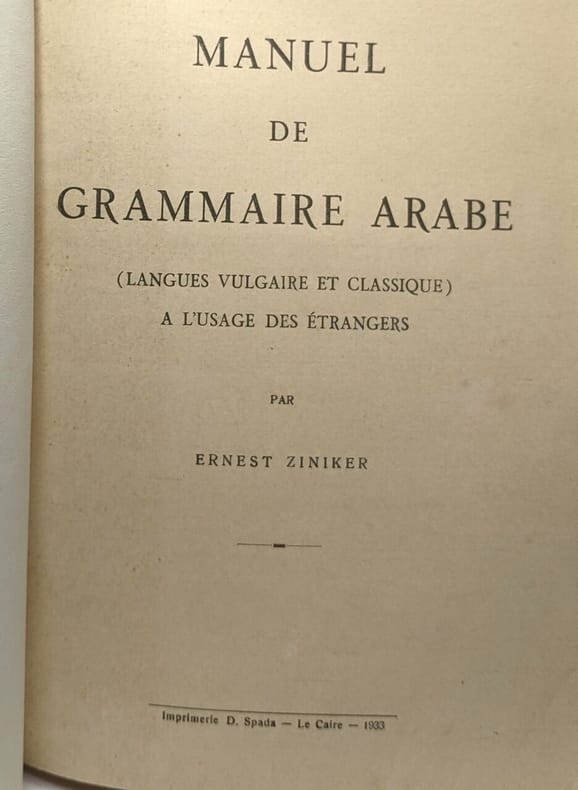 MANUEL

DE

GRAMMAIRE ARABE

(LANGUES VULGAIRE ET CLASSIQUE)
A L'USAGE DES ÉTRANGERS

PAR

ERNEST ZINIKER

Imprimerie D. Spada — Le Caire — 1933